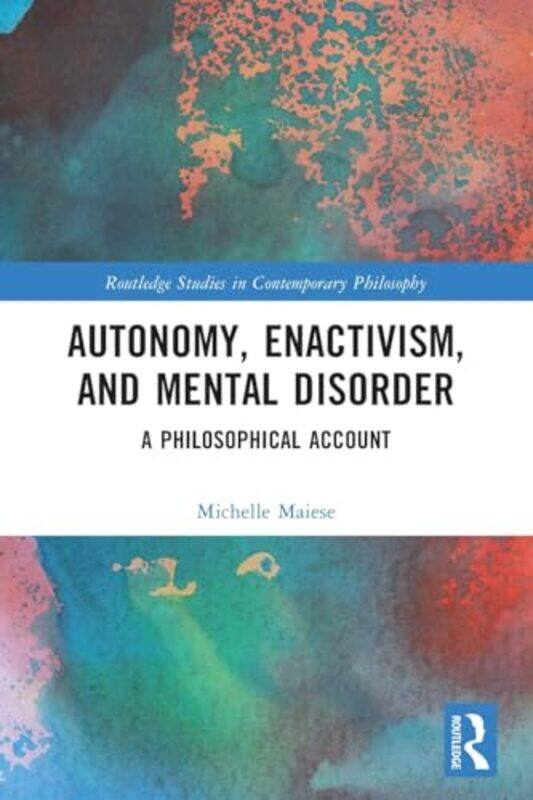 Routledge Studies in Contemporary Philosophy

AUTONOMY, ENACTIVISM, AND MENTAL DISORDER

A PHILOSOPHICAL ACCOUNT

Michelle Maiese

ROUTLEDGE